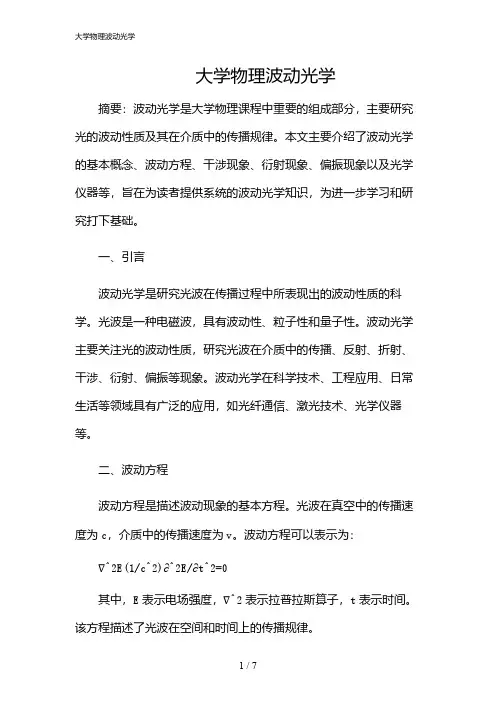 大学物理波动光学

大学物理波动光学

摘要：波动光学是大学物理课程中重要的组成部分，主要研究光的波动性质及其在介质中的传播规律。本文主要介绍了波动光学的基本概念、波动方程、干涉现象、衍射现象、偏振现象以及光学仪器等，旨在为读者提供系统的波动光学知识，为进一步学习和研究打下基础。

一、引言

波动光学是研究光波在传播过程中所表现出的波动性质的科学。光波是一种电磁波，具有波动性、粒子性和量子性。波动光学主要关注光的波动性质，研究光波在介质中的传播、反射、折射、干涉、衍射、偏振等现象。波动光学在科学技术、工程应用、日常生活等领域具有广泛的应用，如光纤通信、激光技术、光学仪器等。

二、波动方程

波动方程是描述波动现象的基本方程。光波在真空中的传播速度为 c，介质中的传播速度为 v。波动方程可以表示为：

∇^2E(1/c^2)∂^2E/∂t^2=0

其中，E 表示电场强度，∇^2 表示拉普拉斯算子，t 表示时间。该方程描述了光波在空间和时间上的传播规律。

1 / 7